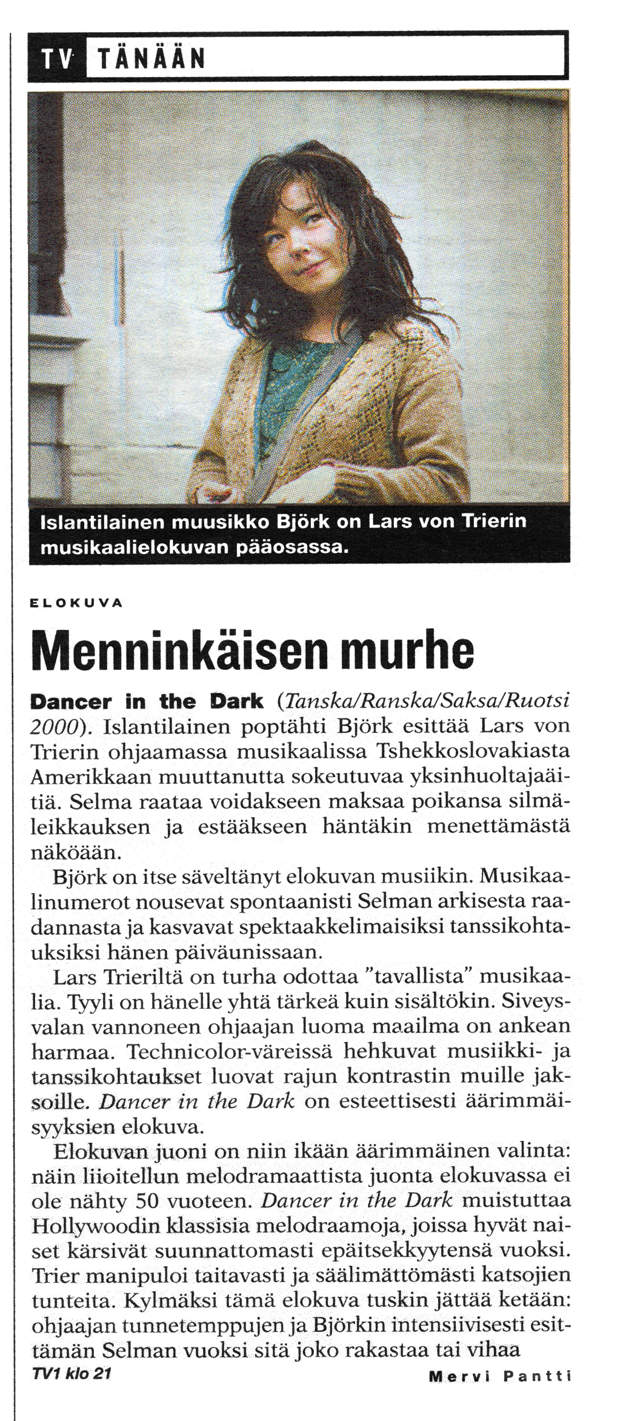 TV TÄNÄÄN

Islantilainen muusikko Björk on Lars von Trierin musikaalielokuvan pääosassa.

ELOKUVA

Menninkäisen murhe

Dancer in the Dark (Tanska/Ranska/Saksa/Ruotsi 2000). Islantilainen poptähti Björk esittää Lars von Trierin ohjaamassa musikaalissa Tshekkoslovakiasta Amerikkaan muuttanutta sokeutuvaa yksinhuoltajaäitiä. Selma raataa voidakseen maksaa poikansa silmäleikkauksen ja estääkseen häntäkin menettämästä näköään.

Björk on itse säveltänyt elokuvan musiikin. Musikaalinumerot nousevat spontaanisti Selman arkisesta raadannasta ja kasvavat spektaakkelimaisiksi tanssikohtauksiksi hänen päiväunissaan.

Lars Trieriltä on turha odottaa "tavallista" musikaalia. Tyyli on hänelle yhtä tärkeä kuin sisältökin. Siveysvalan vannoneen ohjaajan luoma maailma on ankean harmaa. Technicolor-väreissä hehkuvat musiikki- ja tanssikohtaukset luovat rajun kontrastin muille jaksoille. Dancer in the Dark on esteettisesti äärimmäisyyksien elokuva.

Elokuvan juoni on niin ikään äärimmäinen valinta: näin liioitellun melodramaattista juonta elokuvassa ei ole nähty 50 vuoteen. Dancer in the Dark muistuttaa Hollywoodin klassisia melodraamoja, joissa hyvät naiset kärsivät suunnattomasti epäitsekkyytensä vuoksi. Trier manipuloi taitavasti ja säälimättömästi katsojien tunteita. Kylmäksi tämä elokuva tuskin jättää ketään: ohjaajan tunnetemppujen ja Björkin intensiivisesti esittämän Selman vuoksi sitä joko rakastaa tai vihaa

TV1 klo 21

Mervi Pantti